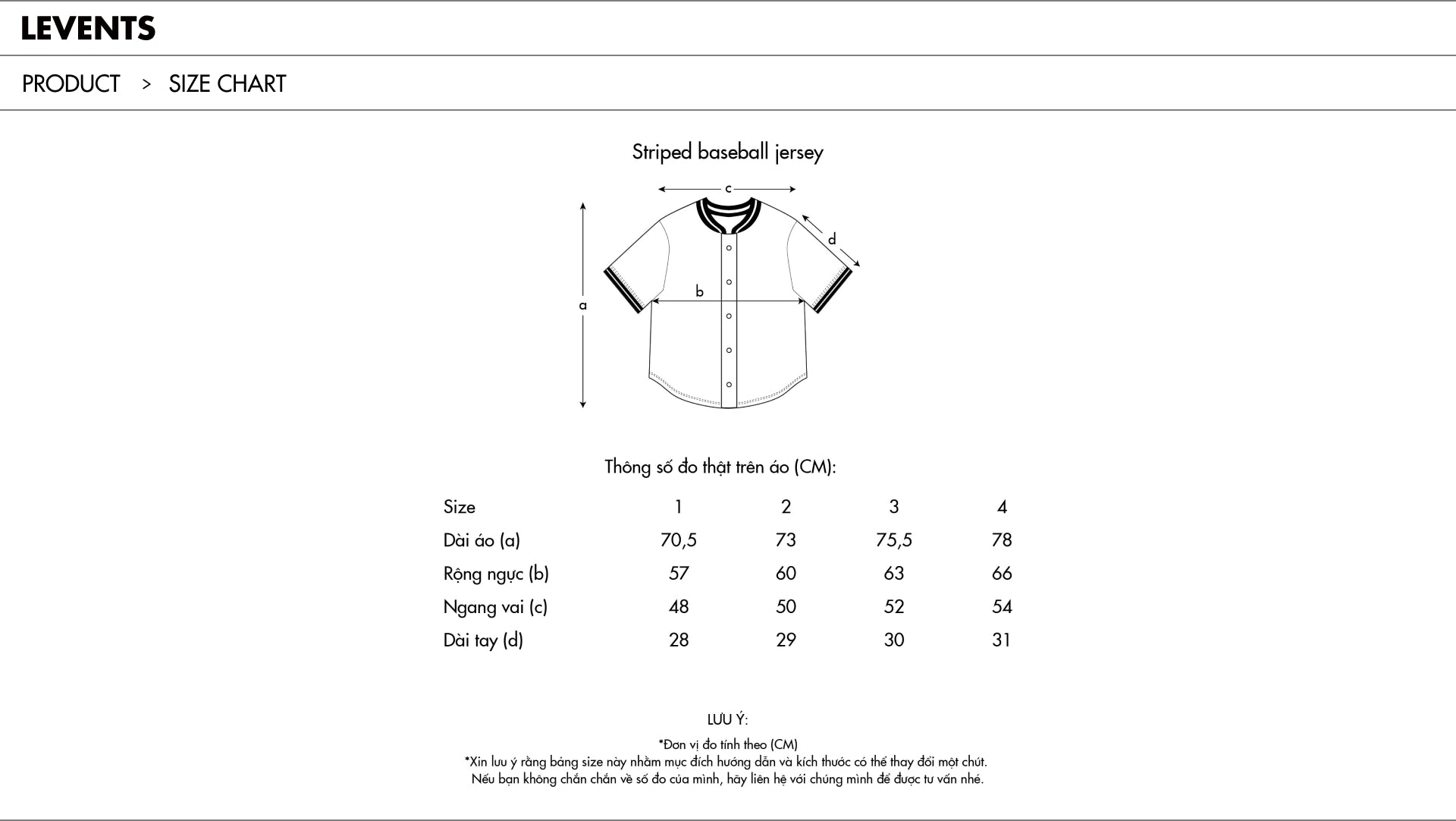 LEVENTS

PRODUCT > SIZE CHART

Striped baseball jersey

c

d

b

a

Thông số đo thật trên áo (CM):

| Size | 1 | 2 | 3 | 4 |
|---|---|---|---|---|
| Dài áo (a) | 70,5 | 73 | 75,5 | 78 |
| Rộng ngực (b) | 57 | 60 | 63 | 66 |
| Ngang vai (c) | 48 | 50 | 52 | 54 |
| Dài tay (d) | 28 | 29 | 30 | 31 |

LƯU Ý:

*Đơn vị đo tính theo (CM)
*Xin lưu ý rằng bảng size này nhằm mục đích hướng dẫn và kích thước có thể thay đổi một chút.
Nếu bạn không chắn chắn về số đo của mình, hãy liên hệ với chúng mình để được tư vấn nhé.